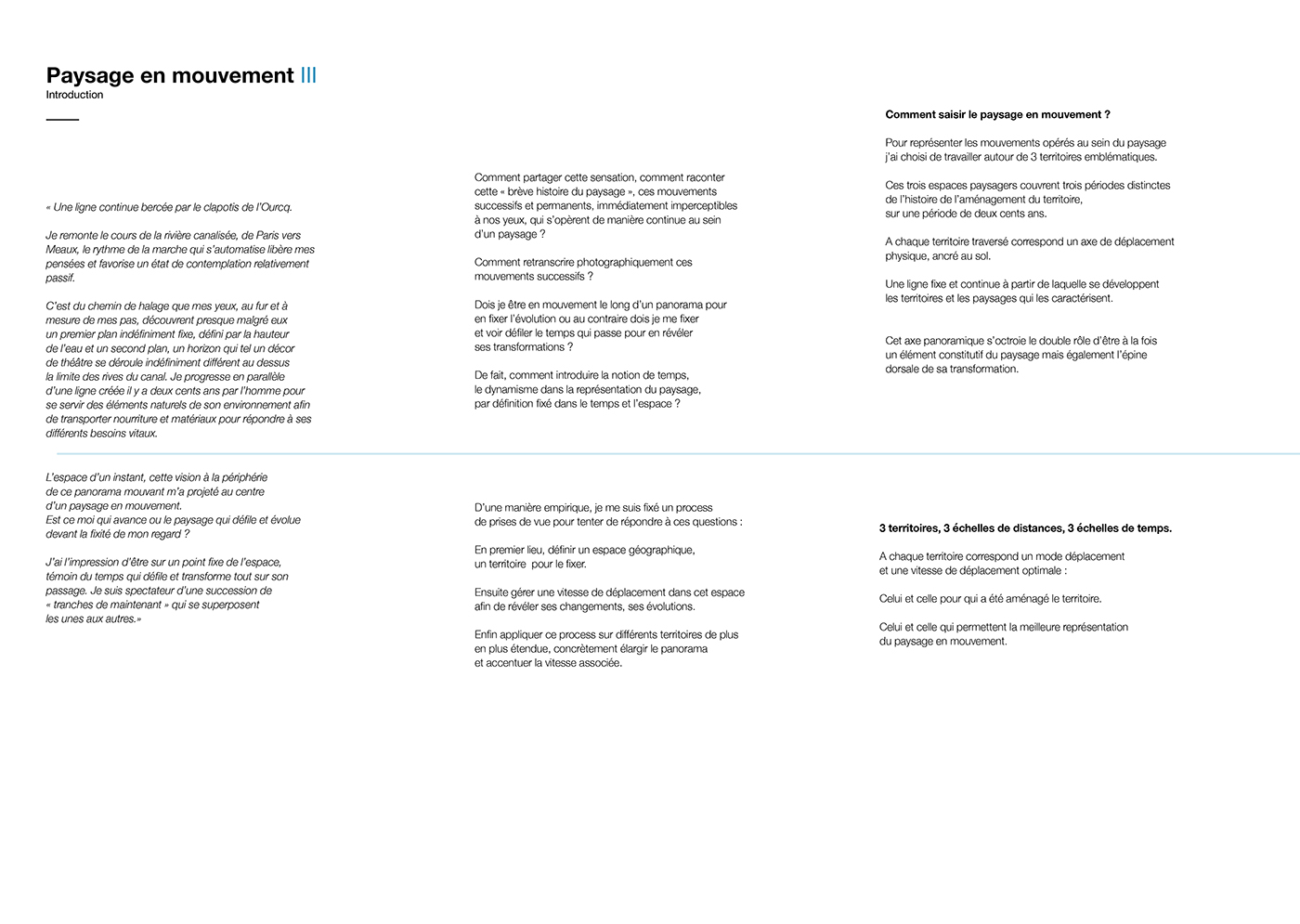 Paysage en mouvement III
Introduction

« Une ligne continue bercée par le clapotis de l'Ourcq.

Je remonte le cours de la rivière canalisée, de Paris vers Meaux, le rythme de la marche qui s'automatise libère mes pensées et favorise un état de contemplation relativement passif.

C'est du chemin de halage que mes yeux, au fur et à mesure de mes pas, découvrent presque malgré eux un premier plan indéfiniment fixe, défini par la hauteur de l'eau et un second plan, un horizon qui tel un décor de théâtre se déroule indéfiniment différent au dessus la limite des rives du canal. Je progresse en parallèle d'une ligne créée il y a deux cents ans par l'homme pour se servir des éléments naturels de son environnement afin de transporter nourriture et matériaux pour répondre à ses différents besoins vitaux.

L'espace d'un instant, cette vision à la périphérie de ce panorama mouvant m'a projeté au centre d'un paysage en mouvement.
Est ce moi qui avance ou le paysage qui défile et évolue devant la fixité de mon regard ?

J'ai l'impression d'être sur un point fixe de l'espace, témoin du temps qui défile et transforme tout sur son passage. Je suis spectateur d'une succession de « tranches de maintenant » qui se superposent les unes aux autres.»

Comment partager cette sensation, comment raconter cette « brève histoire du paysage », ces mouvements successifs et permanents, immédiatement imperceptibles à nos yeux, qui s'opèrent de manière continue au sein d'un paysage ?

Comment retranscrire photographiquement ces mouvements successifs ?

Dois je être en mouvement le long d'un panorama pour en fixer l'évolution ou au contraire dois je me fixer et voir défiler le temps qui passe pour en révéler ses transformations ?

De fait, comment introduire la notion de temps, le dynamisme dans la représentation du paysage, par définition fixé dans le temps et l'espace ?

D'une manière empirique, je me suis fixé un process de prises de vue pour tenter de répondre à ces questions :

En premier lieu, définir un espace géographique, un territoire pour le fixer.

Ensuite gérer une vitesse de déplacement dans cet espace afin de révéler ses changements, ses évolutions.

Enfin appliquer ce process sur différents territoires de plus en plus étendue, concrètement élargir le panorama et accentuer la vitesse associée.

Comment saisir le paysage en mouvement ?

Pour représenter les mouvements opérés au sein du paysage j'ai choisi de travailler autour de 3 territoires emblématiques.

Ces trois espaces paysagers couvrent trois périodes distinctes de l'histoire de l'aménagement du territoire, sur une période de deux cents ans.

A chaque territoire traversé correspond un axe de déplacement physique, ancré au sol.

Une ligne fixe et continue à partir de laquelle se développent les territoires et les paysages qui les caractérisent.

Cet axe panoramique s'octroie le double rôle d'être à la fois un élément constitutif du paysage mais également l'épine dorsale de sa transformation.

3 territoires, 3 échelles de distances, 3 échelles de temps.

A chaque territoire correspond un mode déplacement et une vitesse de déplacement optimale :

Celui et celle pour qui a été aménagé le territoire.

Celui et celle qui permettent la meilleure représentation du paysage en mouvement.